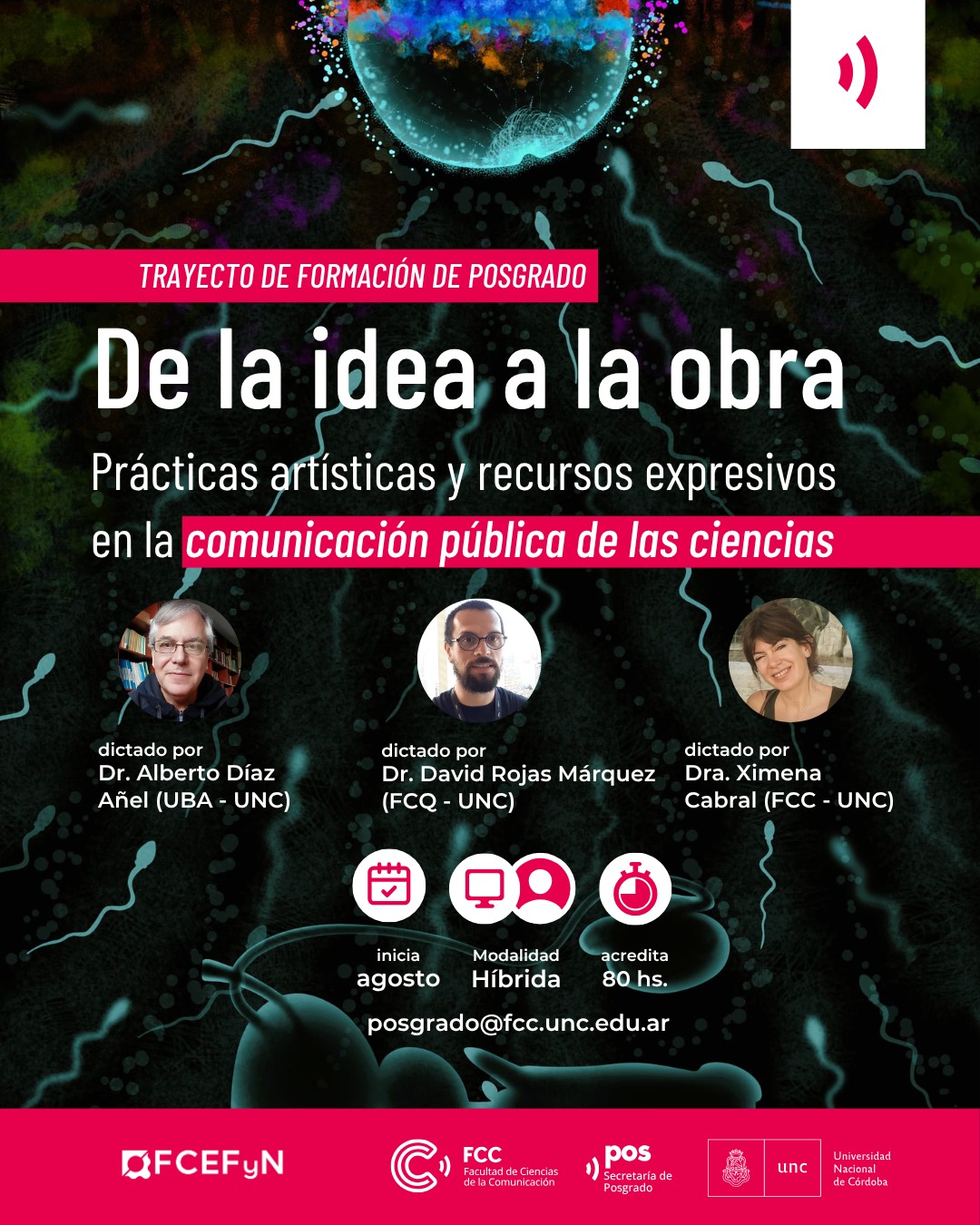 TRAYECTO DE FORMACIÓN DE POSGRADO

De la idea a la obra

Prácticas artísticas y recursos expresivos en la comunicación pública de las ciencias

dictado por
Dr. Alberto Díaz Añel (UBA - UNC)

dictado por
Dr. David Rojas Márquez (FCQ - UNC)

dictado por
Dra. Ximena Cabral (FCC - UNC)

inicia
agosto

Modalidad
Híbrida

acredita
80 hs.

posgrado@fcc.unc.edu.ar

FCEFyN

FCC Facultad de Ciencias de la Comunicación

pos Secretaría de Posgrado

unc Universidad Nacional de Córdoba